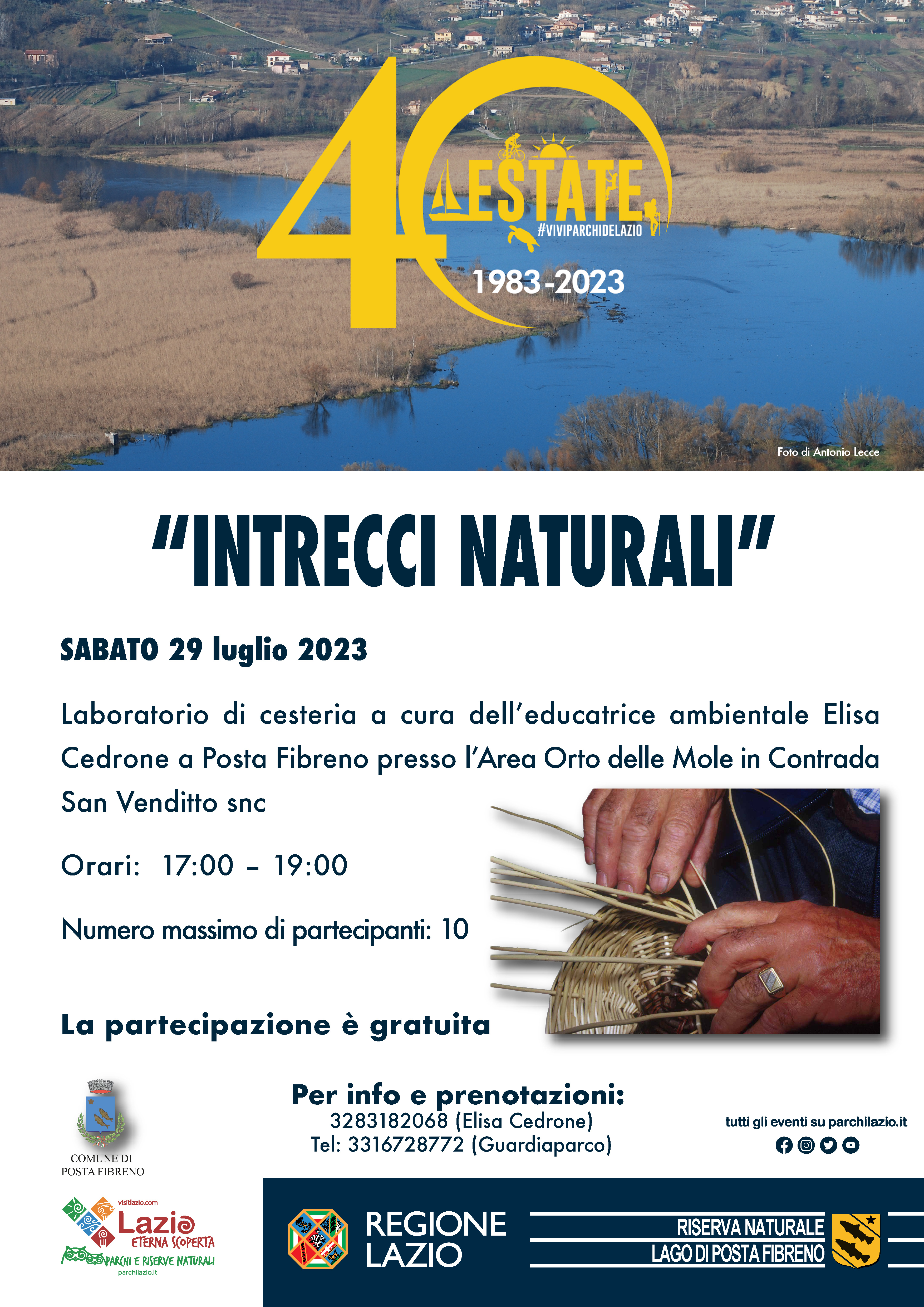 40 ESTATE
#VIVIPARCHIDELAZIO
1983-2023

Foto di Antonio Lecce

"INTRECCI NATURALI"

SABATO 29 luglio 2023

Laboratorio di cesteria a cura dell'educatrice ambientale Elisa Cedrone a Posta Fibreno presso l'Area Orto delle Mole in Contrada San Venditto snc

Orari: 17:00 – 19:00

Numero massimo di partecipanti: 10

La partecipazione è gratuita

COMUNE DI
POSTA FIBRENO

Per info e prenotazioni:
3283182068 (Elisa Cedrone)
Tel: 3316728772 (Guardiaparco)

tutti gli eventi su parchilazio.it

visitlazio.com
Lazio
ETERNA SCOPERTA
PARCHI E RISERVE NATURALI
parchilazio.it

REGIONE
LAZIO

RISERVA NATURALE
LAGO DI POSTA FIBRENO